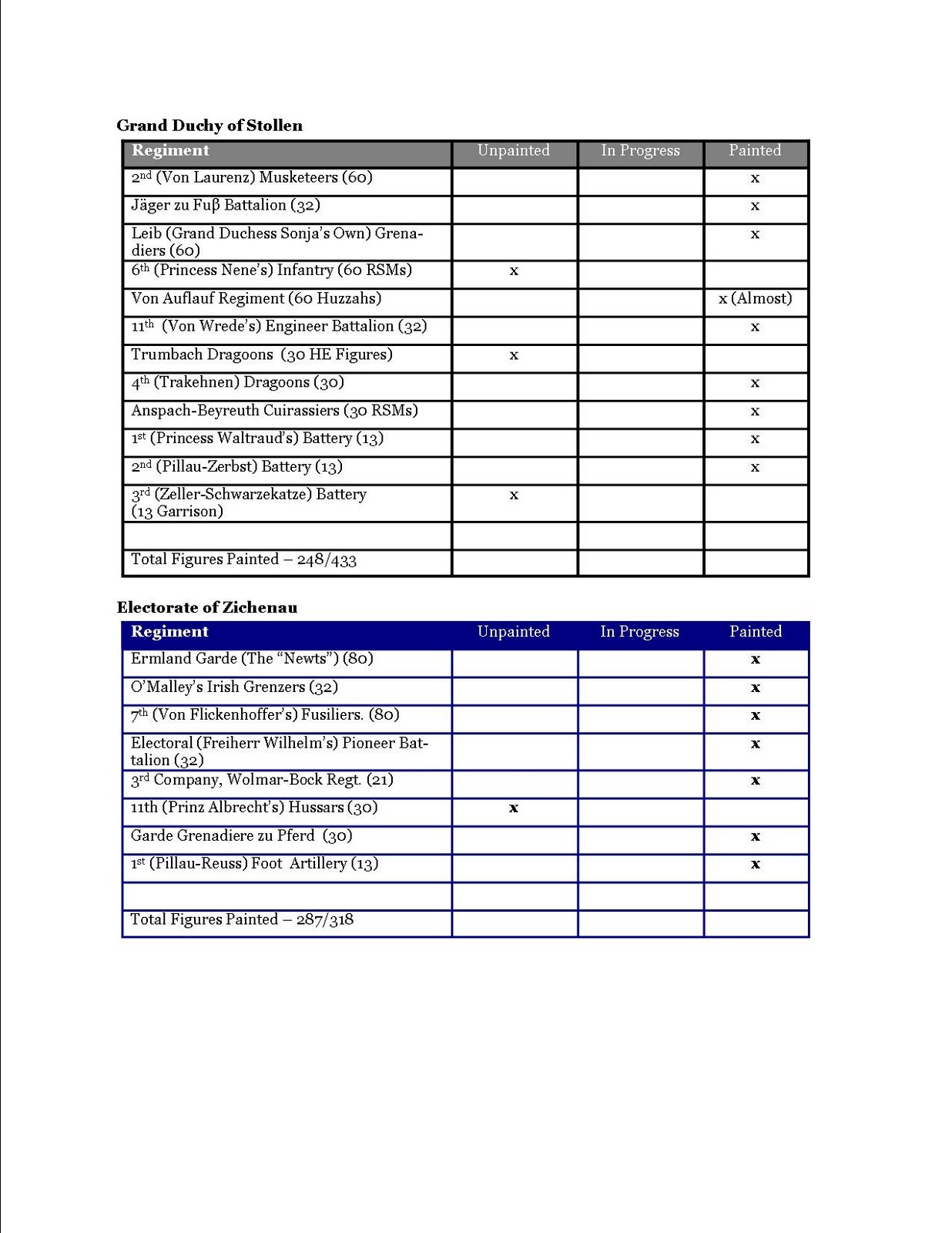 Grand Duchy of Stollen

| Regiment | Unpainted | In Progress | Painted |
|---|---|---|---|
| 2nd (Von Laurenz) Musketeers (60) | | | x |
| Jäger zu Fuβ Battalion (32) | | | x |
| Leib (Grand Duchess Sonja's Own) Grenadiers (60) | | | x |
| 6th (Princess Nene's) Infantry (60 RSMs) | x | | |
| Von Auflauf Regiment (60 Huzzahs) | | | x (Almost) |
| 11th (Von Wrede's) Engineer Battalion (32) | | | x |
| Trumbach Dragoons (30 HE Figures) | x | | |
| 4th (Trakehnen) Dragoons (30) | | | x |
| Anspach-Beyreuth Cuirassiers (30 RSMs) | | | x |
| 1st (Princess Waltraud's) Battery (13) | | | x |
| 2nd (Pillau-Zerbst) Battery (13) | | | x |
| 3rd (Zeller-Schwarzekatze) Battery (13 Garrison) | x | | |
| | | | |
| Total Figures Painted – 248/433 | | | |

Electorate of Zichenau

| Regiment | Unpainted | In Progress | Painted |
|---|---|---|---|
| Ermland Garde (The "Newts") (80) | | | x |
| O'Malley's Irish Grenzers (32) | | | x |
| 7th (Von Flickenhoffer's) Fusiliers. (80) | | | x |
| Electoral (Freiherr Wilhelm's) Pioneer Battalion (32) | | | x |
| 3rd Company, Wolmar-Bock Regt. (21) | | | x |
| 11th (Prinz Albrecht's) Hussars (30) | x | | |
| Garde Grenadiere zu Pferd (30) | | | x |
| 1st (Pillau-Reuss) Foot Artillery (13) | | | x |
| | | | |
| Total Figures Painted – 287/318 | | | |